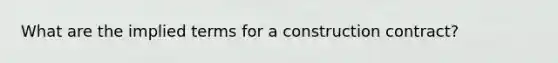 What are the implied terms for a construction contract?